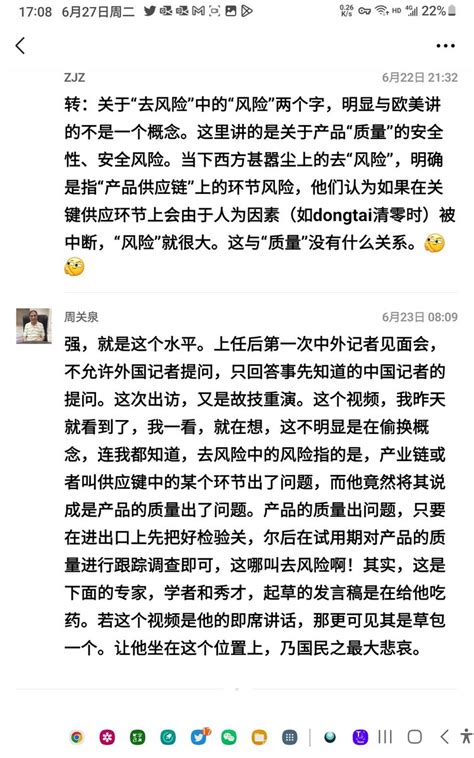 17:08 6月27日周二 0.26 K/s HD 4G 22%

ZJZ 6月22日 21:32

转：关于“去风险”中的“风险”两个字，明显与欧美讲的不是一个概念。这里讲的是关于产品“质量”的安全性、安全风险。当下西方甚嚣尘上的去“风险”，明确是指“产品供应链”上的环节风险，他们认为如果在关键供应环节上会由于人为因素（如dongtai清零时）被中断，“风险”就很大。这与“质量”没有什么关系。

周关泉 6月23日 08:09

强，就是这个水平。上任后第一次中外记者见面会，不允许外国记者提问，只回答事先知道的中国记者的提问。这次出访，又是故技重演。这个视频，我昨天就看到了，我一看，就在想，这不明显是在偷换概念，连我都知道，去风险中的风险指的是，产业链或者叫供应键中的某个环节出了问题，而他竟然将其说成是产品的质量出了问题。产品的质量出问题，只要在进出口上先把好检验关，尔后在试用期对产品的质量进行跟踪调查即可，这哪叫去风险啊！其实，这是下面的专家，学者和秀才，起草的发言稿是在给他吃药。若这个视频是他的即席讲话，那更可见其是草包一个。让他坐在这个位置上，乃国民之最大悲哀。